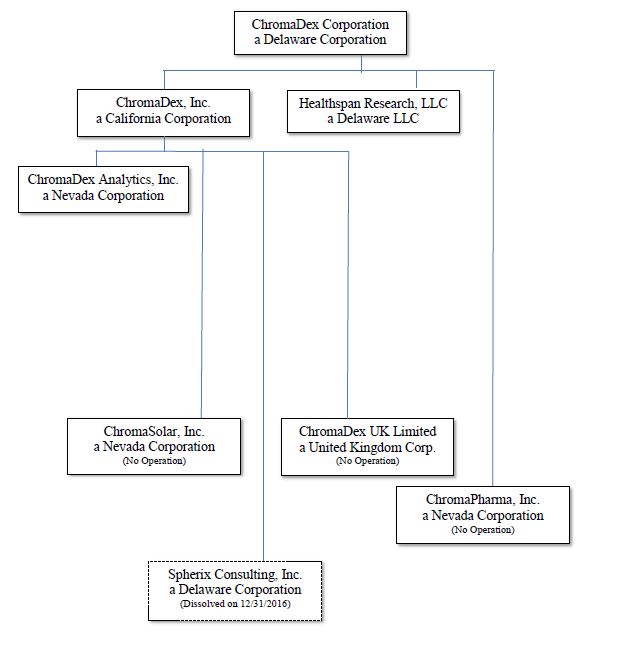 ChromaDex Corporation
a Delaware Corporation

ChromaDex, Inc.
a California Corporation

Healthspan Research, LLC
a Delaware LLC

ChromaDex Analytics, Inc.
a Nevada Corporation

ChromaSolar, Inc.
a Nevada Corporation
(No Operation)

ChromaDex UK Limited
a United Kingdom Corp.
(No Operation)

ChromaPharma, Inc.
a Nevada Corporation
(No Operation)

Spherix Consulting, Inc.
a Delaware Corporation
(Dissolved on 12/31/2016)